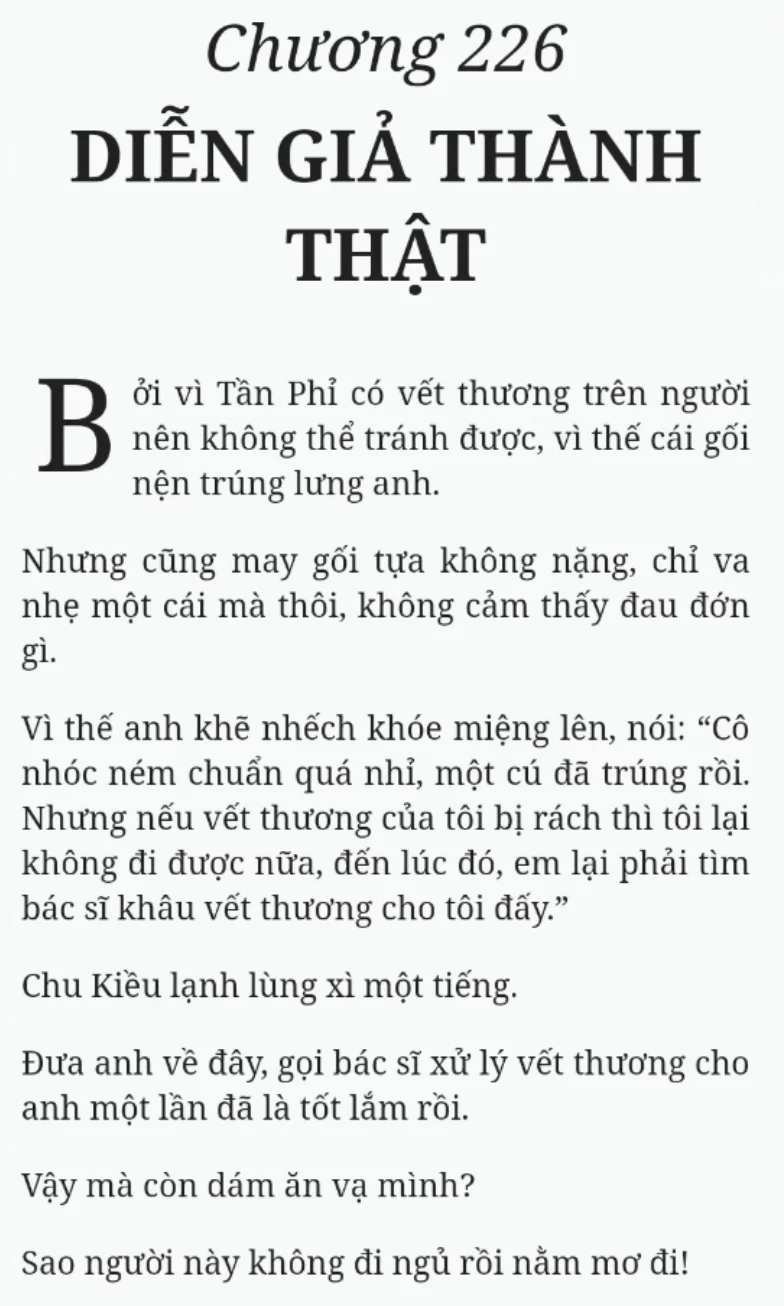 Chương 226
DIỄN GIẢ THÀNH THẬT

Bởi vì Tần Phỉ có vết thương trên người nên không thể tránh được, vì thế cái gối nện trúng lưng anh.

Nhưng cũng may gối tựa không nặng, chỉ va nhẹ một cái mà thôi, không cảm thấy đau đớn gì.

Vì thế anh khẽ nhếch khóe miệng lên, nói: “Cô nhóc ném chuẩn quá nhỉ, một cú đã trúng rồi. Nhưng nếu vết thương của tôi bị rách thì tôi lại không đi được nữa, đến lúc đó, em lại phải tìm bác sĩ khâu vết thương cho tôi đấy.”

Chu Kiều lạnh lùng xì một tiếng.

Đưa anh về đây, gọi bác sĩ xử lý vết thương cho anh một lần đã là tốt lắm rồi.

Vậy mà còn dám ăn vạ mình?

Sao người này không đi ngủ rồi nằm mơ đi!